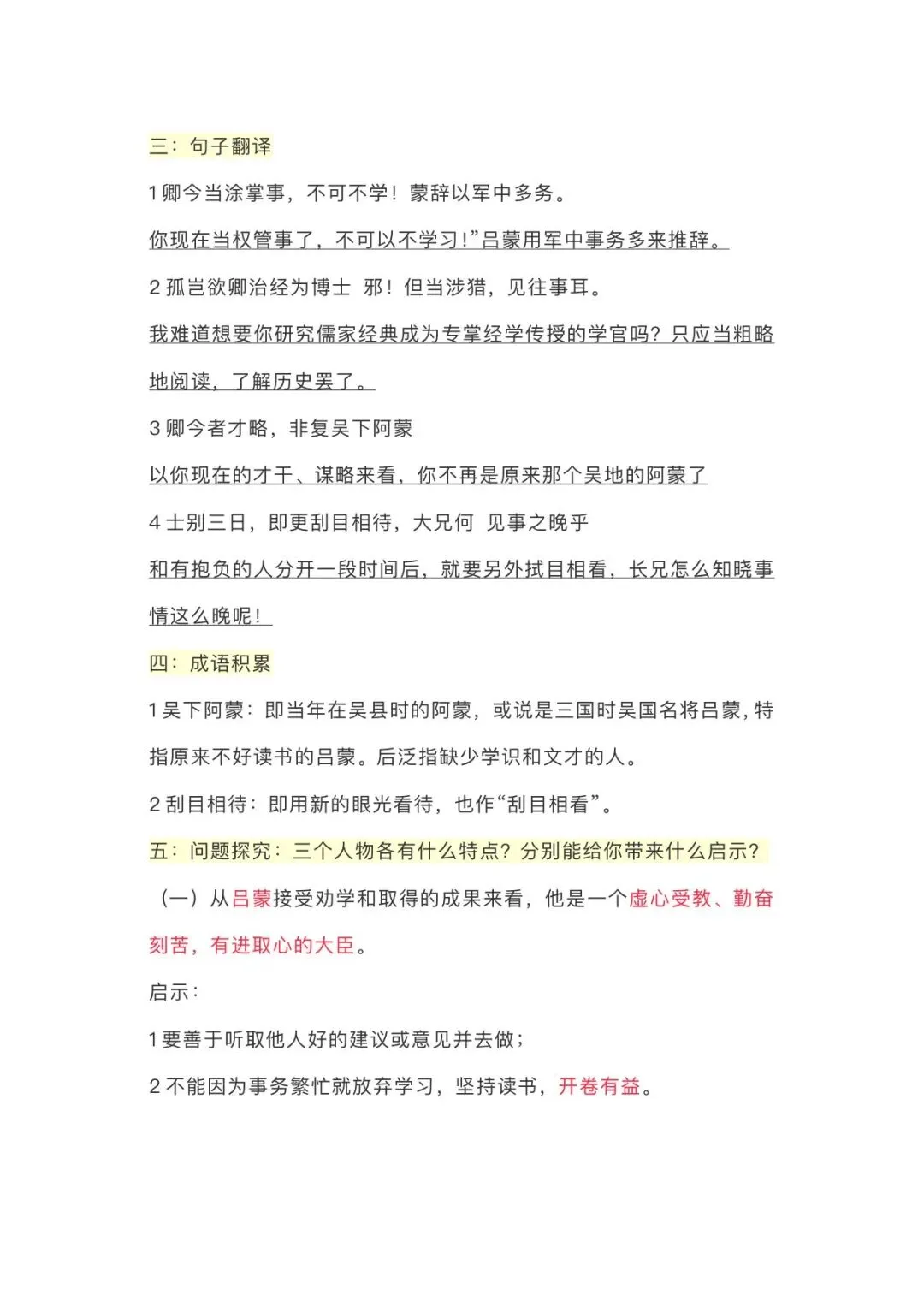 三：句子翻译

1 卿今当涂掌事，不可不学！蒙辞以军中多务。

你现在当权管事了，不可以不学习！”吕蒙用军中事务多来推辞。

2 孤岂欲卿治经为博士 邪！但当涉猎，见往事耳。

我难道想要你研究儒家经典成为专掌经学传授的学官吗？只应当粗略地阅读，了解历史罢了。

3 卿今者才略，非复吴下阿蒙

以你现在的才干、谋略来看，你不再是原来那个吴地的阿蒙了

4 士别三日，即更刮目相待，大兄何 见事之晚乎

和有抱负的人分开一段时间后，就要另外拭目相看，长兄怎么知晓事情这么晚呢！

四：成语积累

1 吴下阿蒙：即当年在吴县时的阿蒙，或说是三国时吴国名将吕蒙，特指原来不好读书的吕蒙。后泛指缺少学识和文才的人。

2 刮目相待：即用新的眼光看待，也作“刮目相看”。

五：问题探究：三个人物各有什么特点？分别能给你带来什么启示？

（一）从吕蒙接受劝学和取得的成果来看，他是一个虚心受教、勤奋刻苦，有进取心的大臣。

启示：

1 要善于听取他人好的建议或意见并去做；

2 不能因为事务繁忙就放弃学习，坚持读书，开卷有益。